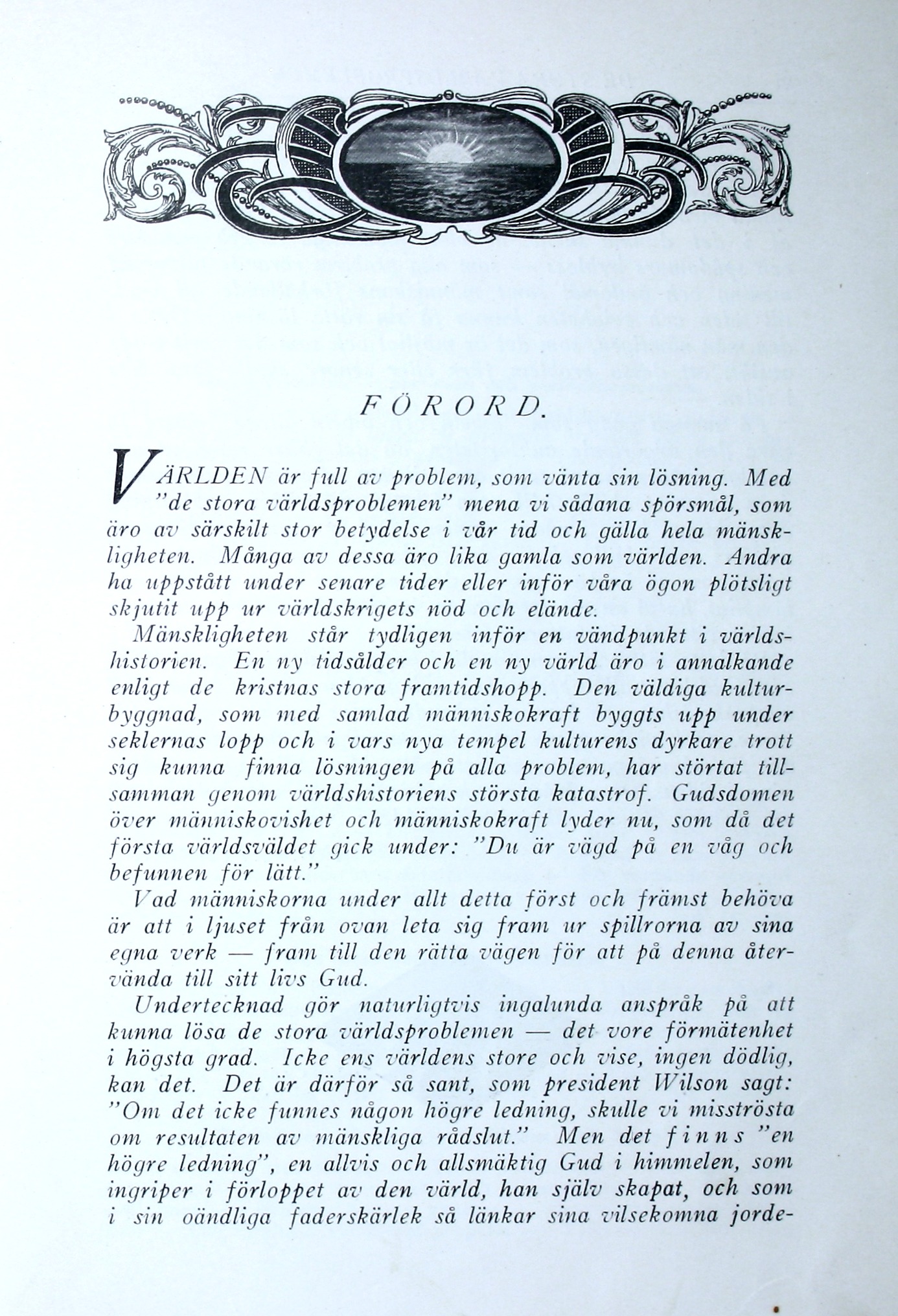 FÖRORD.

VÄRLDEN är full av problem, som vänta sin lösning. Med "de stora världsproblemen" mena vi sådana spörsmål, som äro av särskilt stor betydelse i vår tid och gälla hela mänskligheten. Många av dessa äro lika gamla som världen. Andra ha uppstått under senare tider eller inför våra ögon plötsligt skjutit upp ur världskrigets nöd och elände.

Mänskligheten står tydligen inför en vändpunkt i världshistorien. En ny tidsålder och en ny värld äro i annalkande enligt de kristnas stora framtidshopp. Den väldiga kulturbyggnad, som med samlad människokraft byggts upp under seklernas lopp och i vars nya tempel kulturens dyrkare trott sig kunna finna lösningen på alla problem, har störtat tillsamman genom världshistoriens största katastrof. Gudsdomen över människovishet och människokraft lyder nu, som då det första världsväldet gick under: "Du är vägd på en våg och befunnen för lätt."

Vad människorna under allt detta först och främst behöva är att i ljuset från ovan leta sig fram ur spillrorna av sina egna verk — fram till den rätta vägen för att på denna återvända till sitt livs Gud.

Undertecknad gör naturligtvis ingalunda anspråk på att kunna lösa de stora världsproblemen — det vore förmätenhet i högsta grad. Icke ens världens store och vise, ingen dödlig, kan det. Det är därför så sant, som president Wilson sagt: "Om det icke funnes någon högre ledning, skulle vi misströsta om resultaten av mänskliga rådslut." Men det finns "en högre ledning", en allvis och allsmäktig Gud i himmelen, som ingriper i förloppet av den värld, han själv skapat, och som i sin oändliga faderskärlek så länkar sina vilsekomna jorde-